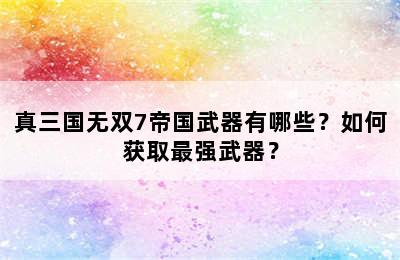 真三国无双7帝国武器有哪些？如何获取最强武器？